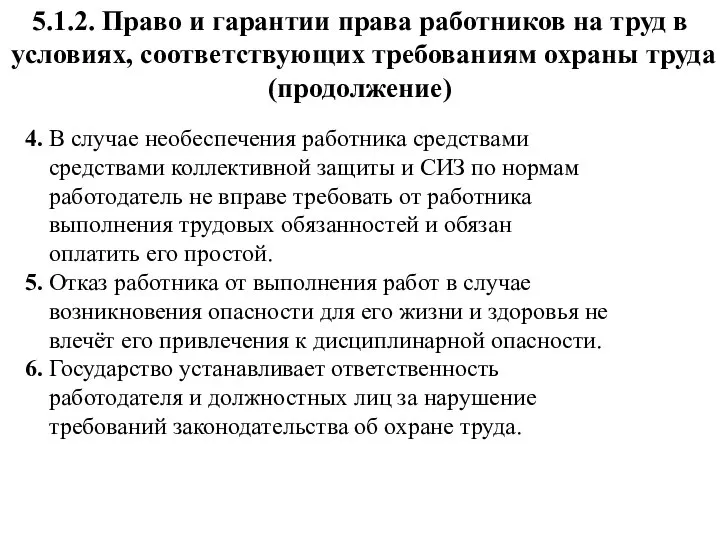 5.1.2. Право и гарантии права работников на труд в условиях, соответствующих требованиям охраны труда (продолжение)

4. В случае необеспечения работника средствами средствами коллективной защиты и СИЗ по нормам работодатель не вправе требовать от работника выполнения трудовых обязанностей и обязан оплатить его простой.
5. Отказ работника от выполнения работ в случае возникновения опасности для его жизни и здоровья не влечёт его привлечения к дисциплинарной опасности.
6. Государство устанавливает ответственность работодателя и должностных лиц за нарушение требований законодательства об охране труда.